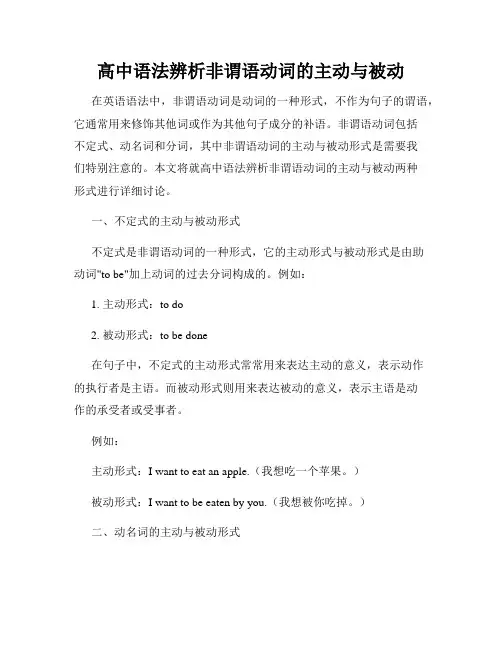 高中语法辨析非谓语动词的主动与被动

在英语语法中，非谓语动词是动词的一种形式，不作为句子的谓语，它通常用来修饰其他词或作为其他句子成分的补语。非谓语动词包括不定式、动名词和分词，其中非谓语动词的主动与被动形式是需要我们特别注意的。本文将就高中语法辨析非谓语动词的主动与被动两种形式进行详细讨论。

一、不定式的主动与被动形式

不定式是非谓语动词的一种形式，它的主动形式与被动形式是由助动词"to be"加上动词的过去分词构成的。例如：

1. 主动形式：to do

2. 被动形式：to be done

在句子中，不定式的主动形式常常用来表达主动的意义，表示动作的执行者是主语。而被动形式则用来表达被动的意义，表示主语是动作的承受者或受事者。

例如：

主动形式：I want to eat an apple.（我想吃一个苹果。）

被动形式：I want to be eaten by you.（我想被你吃掉。）

二、动名词的主动与被动形式